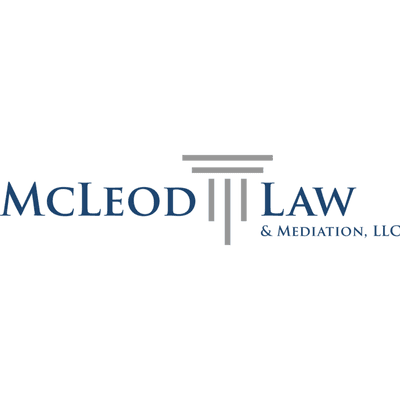 McLeod Law
& Mediation, LLC